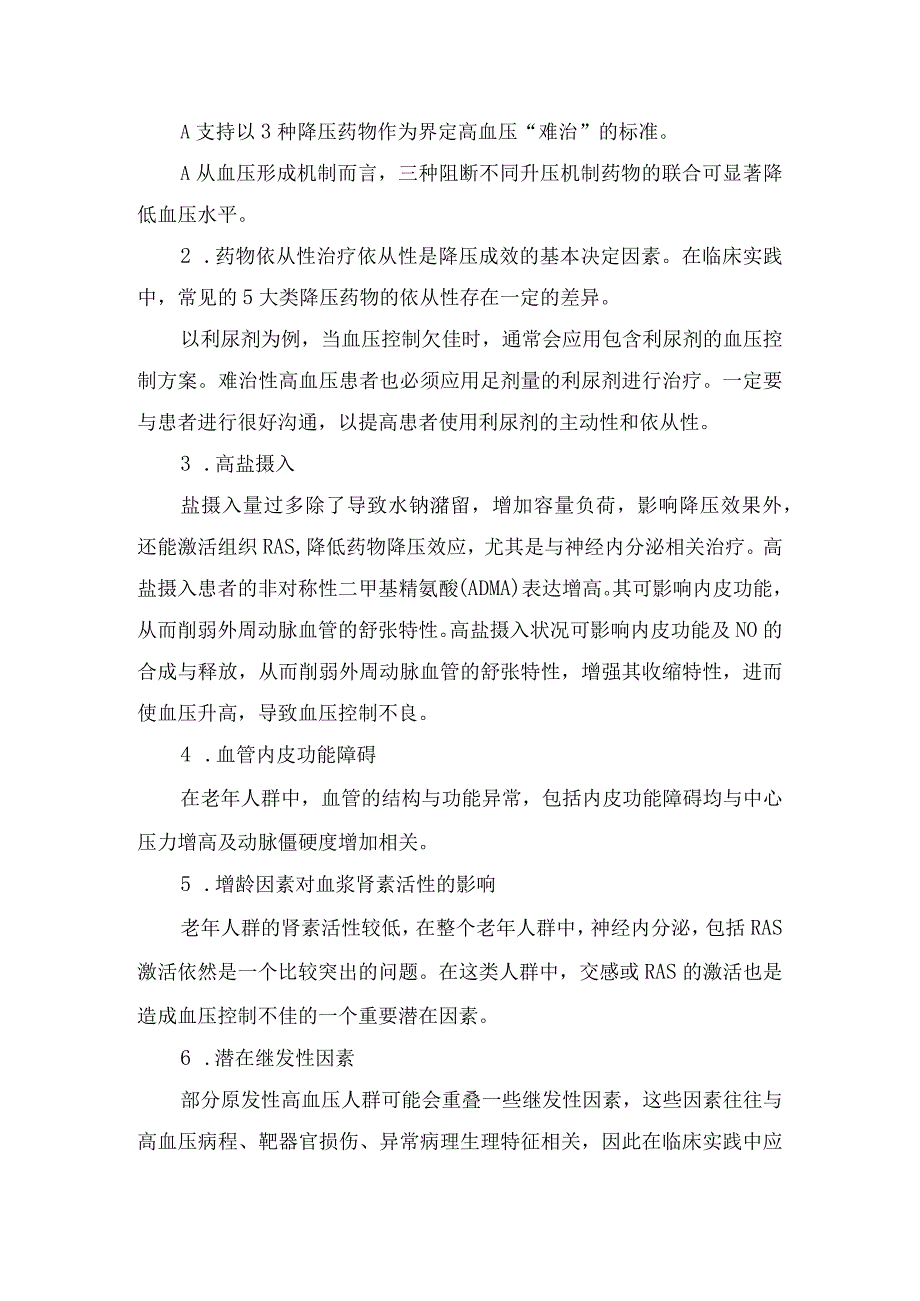 A 支持以 3 种降压药物作为界定高血压“难治”的标准。

A 从血压形成机制而言，三种阻断不同升压机制药物的联合可显著降低血压水平。

2．药物依从性治疗依从性是降压成效的基本决定因素。在临床实践中，常见的 5 大类降压药物的依从性存在一定的差异。

以利尿剂为例，当血压控制欠佳时，通常会应用包含利尿剂的血压控制方案。难治性高血压患者也必须应用足剂量的利尿剂进行治疗。一定要与患者进行很好沟通，以提高患者使用利尿剂的主动性和依从性。

3．高盐摄入

盐摄入量过多除了导致水钠潴留，增加容量负荷，影响降压效果外，还能激活组织 RAS,降低药物降压效应，尤其是与神经内分泌相关治疗。高盐摄入患者的非对称性二甲基精氨酸(ADMA)表达增高。其可影响内皮功能，从而削弱外周动脉血管的舒张特性。高盐摄入状况可影响内皮功能及 NO 的合成与释放，从而削弱外周动脉血管的舒张特性，增强其收缩特性，进而使血压升高，导致血压控制不良。

4．血管内皮功能障碍

在老年人群中，血管的结构与功能异常，包括内皮功能障碍均与中心压力增高及动脉僵硬度增加相关。

5．增龄因素对血浆肾素活性的影响

老年人群的肾素活性较低，在整个老年人群中，神经内分泌，包括 RAS 激活依然是一个比较突出的问题。在这类人群中，交感或 RAS 的激活也是造成血压控制不佳的一个重要潜在因素。

6．潜在继发性因素

部分原发性高血压人群可能会重叠一些继发性因素，这些因素往往与高血压病程、靶器官损伤、异常病理生理特征相关，因此在临床实践中应